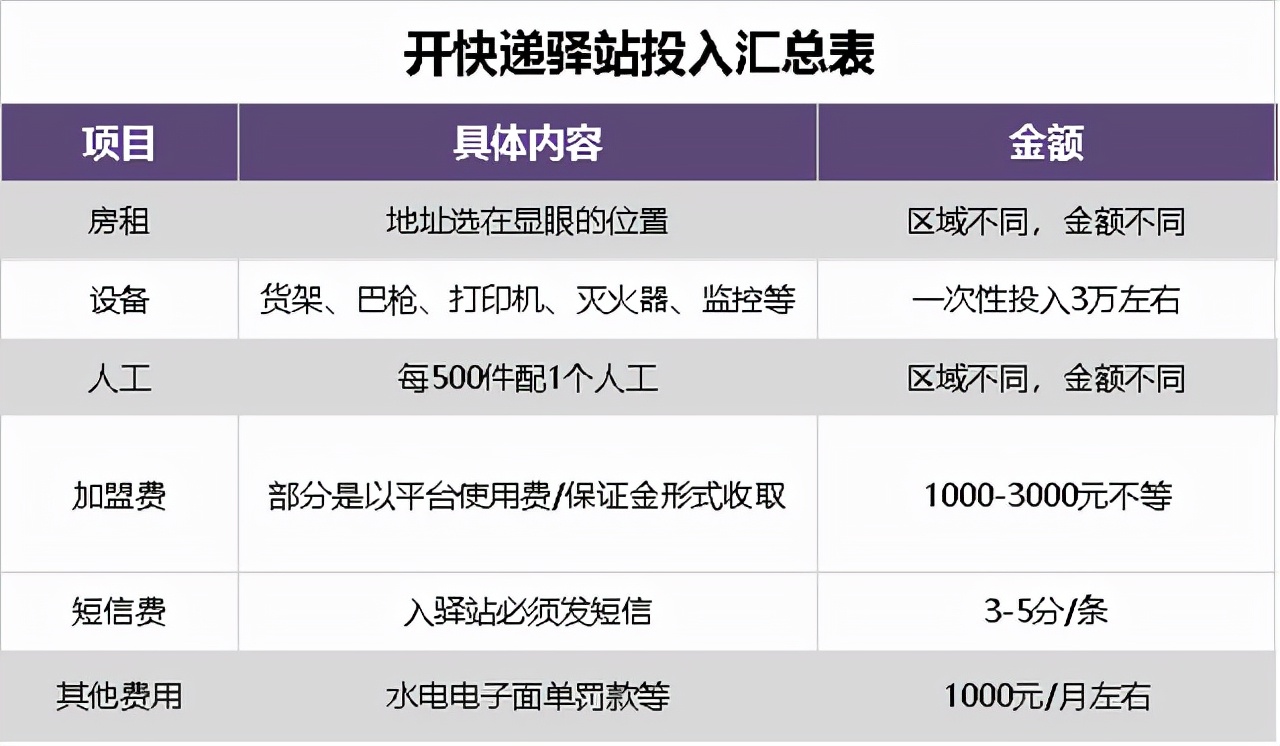 开快递驿站投入汇总表

| 项目 | 具体内容 | 金额 |
|---|---|---|
| 房租 | 地址选在显眼的位置 | 区域不同，金额不同 |
| 设备 | 货架、巴枪、打印机、灭火器、监控等 | 一次性投入3万左右 |
| 人工 | 每500件配1个人工 | 区域不同，金额不同 |
| 加盟费 | 部分是以平台使用费/保证金形式收取 | 1000-3000元不等 |
| 短信费 | 入驿站必须发短信 | 3-5分/条 |
| 其他费用 | 水电电子面单罚款等 | 1000元/月左右 |